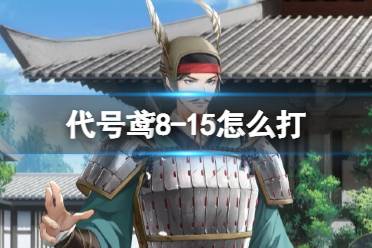 代号鸢8-15怎么打